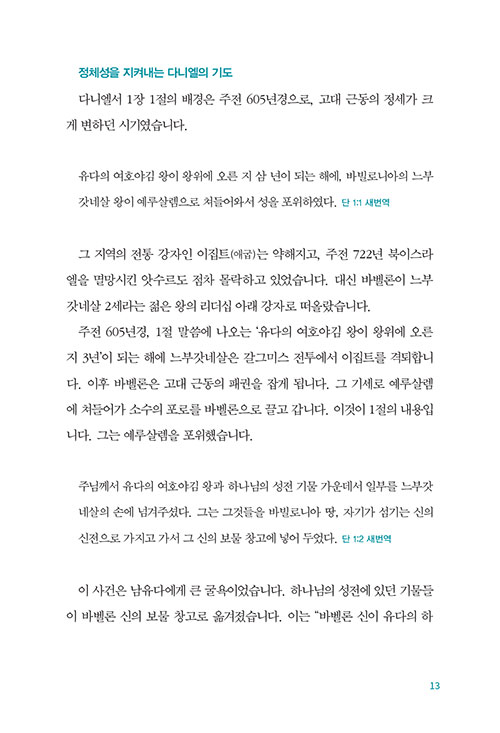 정체성을 지켜내는 다니엘의 기도

다니엘서 1장 1절의 배경은 주전 605년경으로, 고대 근동의 정세가 크게 변하던 시기였습니다.

유다의 여호야김 왕이 왕위에 오른 지 삼 년이 되는 해에, 바빌로니아의 느부갓네살 왕이 예루살렘으로 쳐들어와서 성을 포위하였다. 단 1:1 새번역

그 지역의 전통 강자인 이집트(애굽)는 약해지고, 주전 722년 북이스라엘을 멸망시킨 앗수르도 점차 몰락하고 있었습니다. 대신 바벨론이 느부갓네살 2세라는 젊은 왕의 리더십 아래 강자로 떠올랐습니다.

주전 605년경, 1절 말씀에 나오는 '유다의 여호야김 왕이 왕위에 오른 지 3년'이 되는 해에 느부갓네살은 갈그미스 전투에서 이집트를 격퇴합니다. 이후 바벨론은 고대 근동의 패권을 잡게 됩니다. 그 기세로 예루살렘에 쳐들어가 소수의 포로를 바벨론으로 끌고 갑니다. 이것이 1절의 내용입니다. 그는 예루살렘을 포위했습니다.

주님께서 유다의 여호야김 왕과 하나님의 성전 기물 가운데서 일부를 느부갓네살의 손에 넘겨주셨다. 그는 그것들을 바빌로니아 땅, 자기가 섬기는 신의 신전으로 가지고 가서 그 신의 보물 창고에 넣어 두었다. 단 1:2 새번역

이 사건은 남유다에게 큰 굴욕이었습니다. 하나님의 성전에 있던 기물들이 바벨론 신의 보물 창고로 옮겨졌습니다. 이는 "바벨론 신이 유다의 하

13